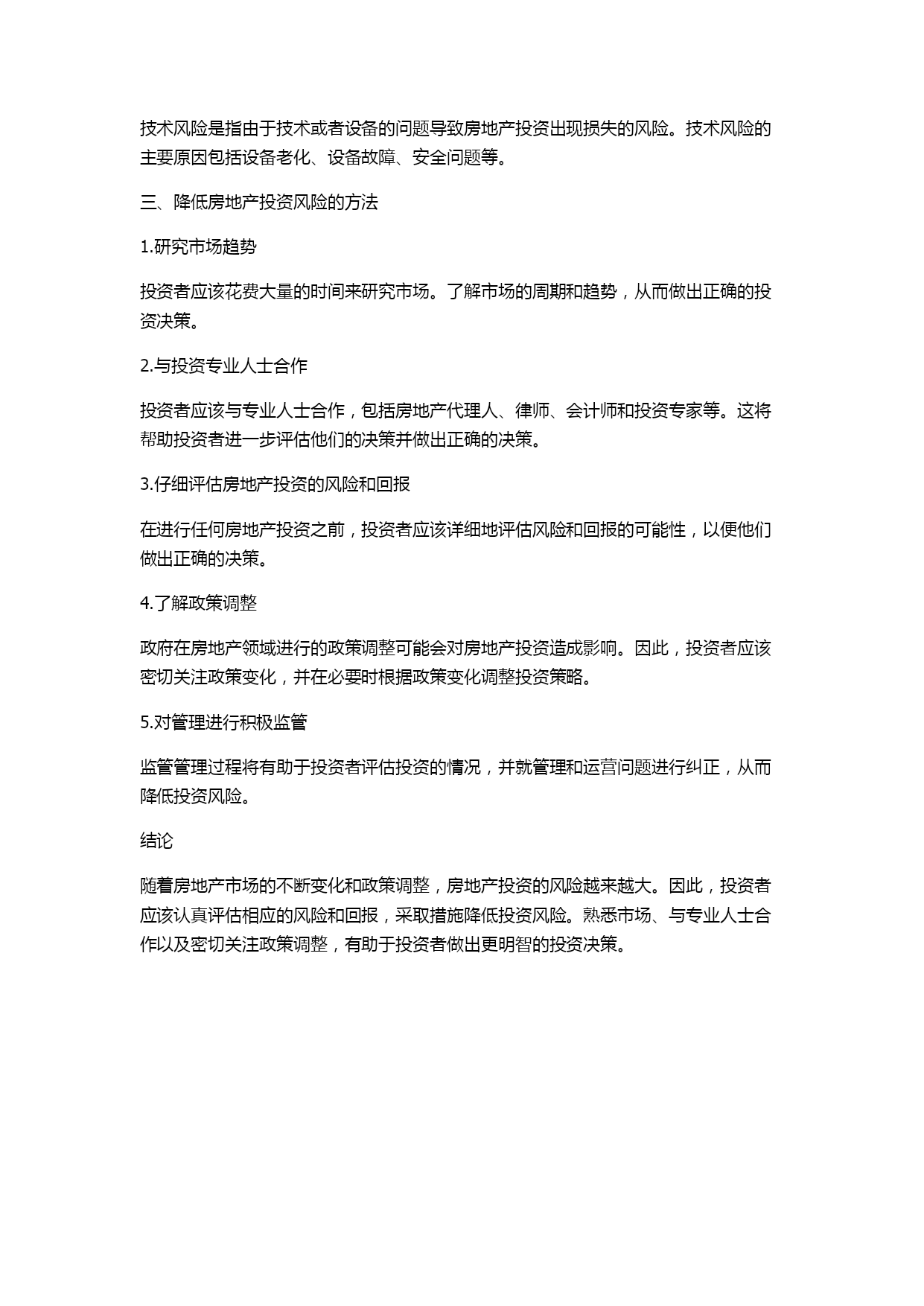 技术风险是指由于技术或者设备的问题导致房地产投资出现损失的风险。技术风险的主要原因包括设备老化、设备故障、安全问题等。

三、降低房地产投资风险的方法

1.研究市场趋势

投资者应该花费大量的时间来研究市场。了解市场的周期和趋势，从而做出正确的投资决策。

2.与投资专业人士合作

投资者应该与专业人士合作，包括房地产代理人、律师、会计师和投资专家等。这将帮助投资者进一步评估他们的决策并做出正确的决策。

3.仔细评估房地产投资的风险和回报

在进行任何房地产投资之前，投资者应该详细地评估风险和回报的可能性，以便他们做出正确的决策。

4.了解政策调整

政府在房地产领域进行的政策调整可能会对房地产投资造成影响。因此，投资者应该密切关注政策变化，并在必要时根据政策变化调整投资策略。

5.对管理进行积极监管

监管管理过程将有助于投资者评估投资的情况，并就管理和运营问题进行纠正，从而降低投资风险。

结论

随着房地产市场的不断变化和政策调整，房地产投资的风险越来越大。因此，投资者应该认真评估相应的风险和回报，采取措施降低投资风险。熟悉市场、与专业人士合作以及密切关注政策调整，有助于投资者做出更明智的投资决策。